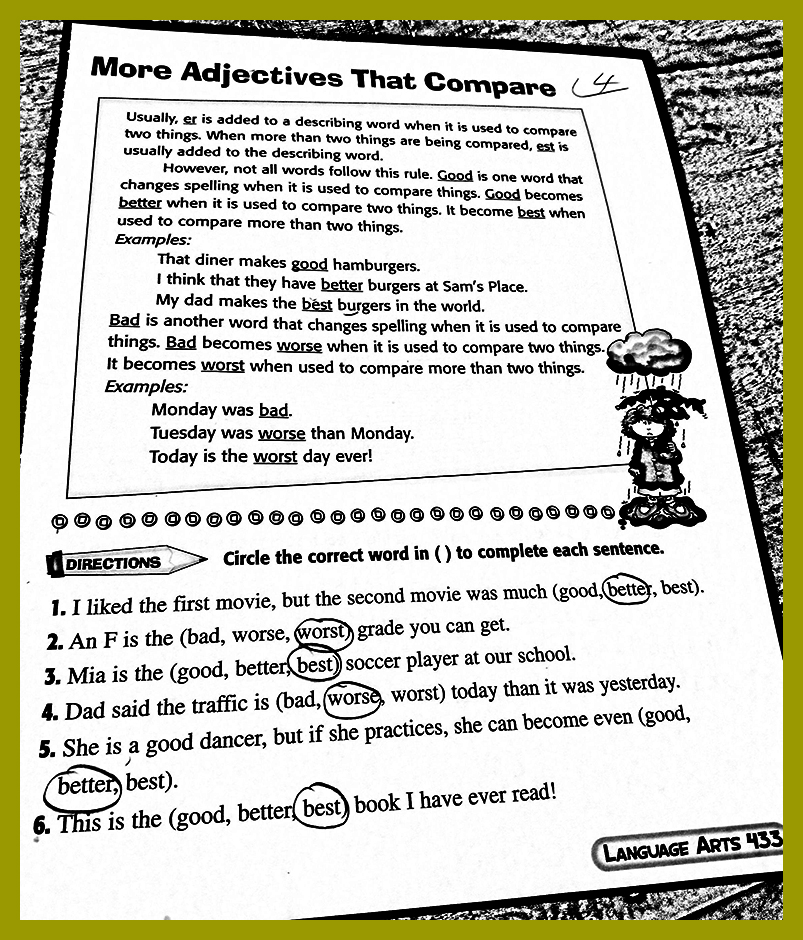 More Adjectives That Compare 4

Usually, er is added to a describing word when it is used to compare two things. When more than two things are being compared, est is usually added to the describing word.

However, not all words follow this rule. Good is one word that changes spelling when it is used to compare things. Good becomes better when it is used to compare two things. It become best when used to compare more than two things.

Examples:

That diner makes good hamburgers.

I think that they have better burgers at Sam's Place.

My dad makes the best burgers in the world.

Bad is another word that changes spelling when it is used to compare things. Bad becomes worse when it is used to compare two things. It becomes worst when used to compare more than two things.

Examples:

Monday was bad.

Tuesday was worse than Monday.

Today is the worst day ever!

DIRECTIONS Circle the correct word in ( ) to complete each sentence.

1. I liked the first movie, but the second movie was much (good, better, best).
2. An F is the (bad, worse, worst) grade you can get.
3. Mia is the (good, better, best) soccer player at our school.
4. Dad said the traffic is (bad, worse, worst) today than it was yesterday.
5. She is a good dancer, but if she practices, she can become even (good, better, best).
6. This is the (good, better, best) book I have ever read!

LANGUAGE ARTS 433